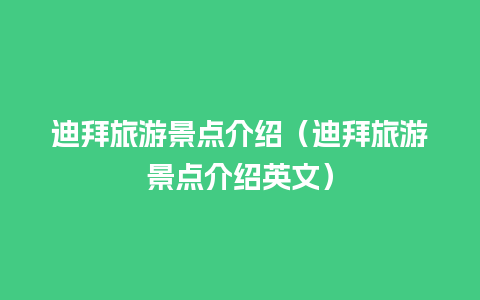 迪拜旅游景点介绍（迪拜旅游景点介绍英文）